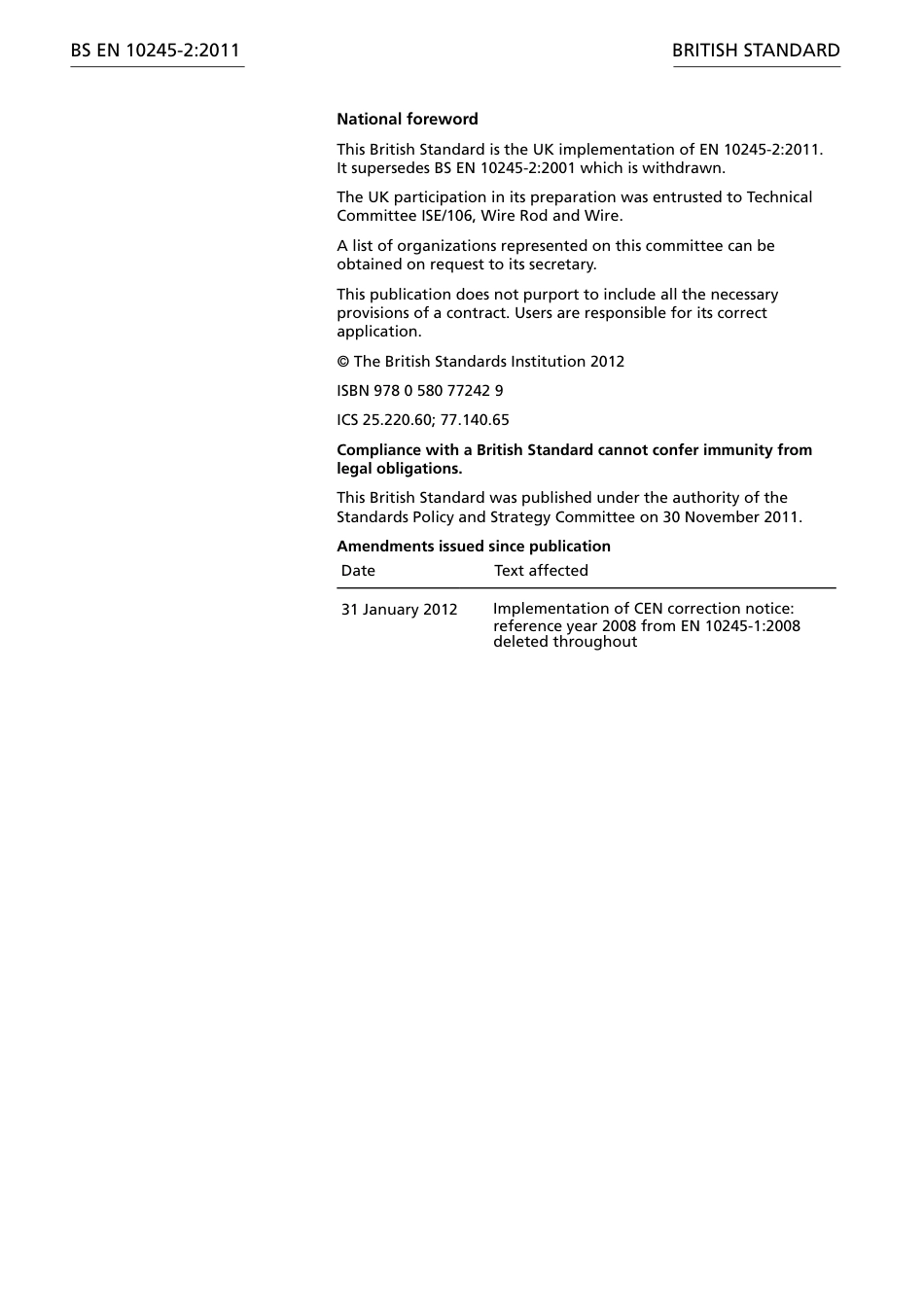 BS EN 10245-2:2011

BRITISH STANDARD

National foreword

This British Standard is the UK implementation of EN 10245-2:2011. It supersedes BS EN 10245-2:2001 which is withdrawn.

The UK participation in its preparation was entrusted to Technical Committee ISE/106, Wire Rod and Wire.

A list of organizations represented on this committee can be obtained on request to its secretary.

This publication does not purport to include all the necessary provisions of a contract. Users are responsible for its correct application.

© The British Standards Institution 2012

ISBN 978 0 580 77242 9

ICS 25.220.60; 77.140.65

Compliance with a British Standard cannot confer immunity from legal obligations.

This British Standard was published under the authority of the Standards Policy and Strategy Committee on 30 November 2011.

Amendments issued since publication

| Date | Text affected |
|---|---|
| 31 January 2012 | Implementation of CEN correction notice: reference year 2008 from EN 10245-1:2008 deleted throughout |